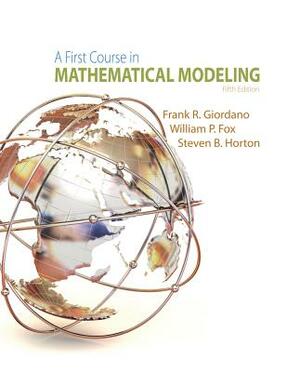 A First Course in
MATHEMATICAL MODELING
Fifth Edition

Frank R. Giordano
William P. Fox
Steven B. Horton